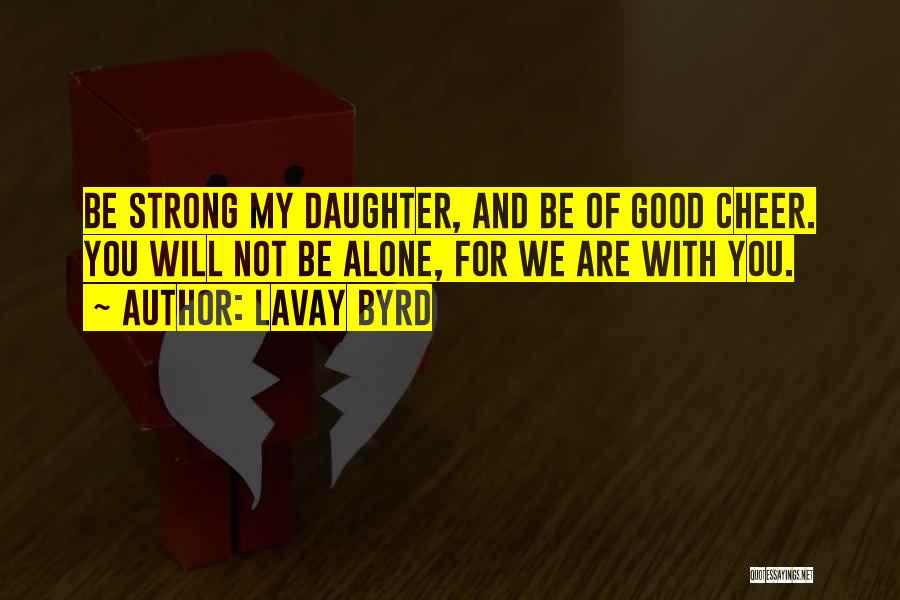 BE STRONG MY DAUGHTER, AND BE OF GOOD CHEER. YOU WILL NOT BE ALONE, FOR WE ARE WITH YOU.
~ AUTHOR: LAVAY BYRD

QUOTESSAYINGS.NET